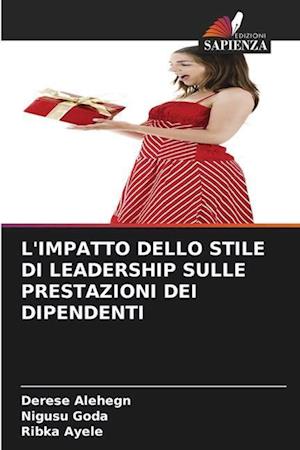 EDIZIONI
SAPIENZA

L'IMPATTO DELLO STILE DI LEADERSHIP SULLE PRESTAZIONI DEI DIPENDENTI

Derese Alehegn
Nigusu Goda
Ribka Ayele